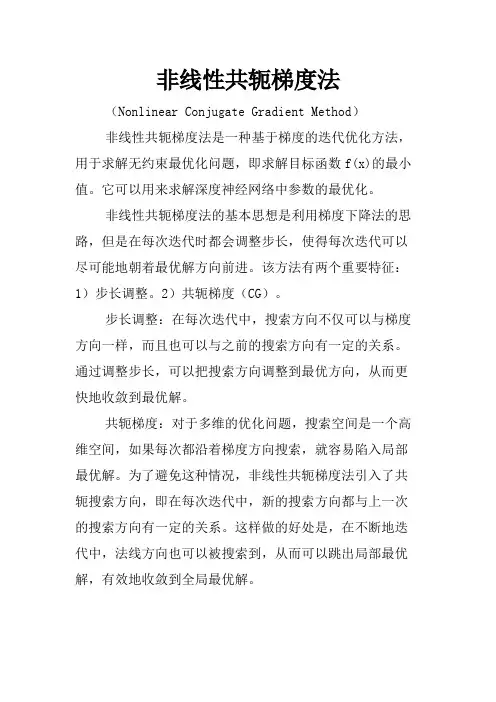 非线性共轭梯度法

（Nonlinear Conjugate Gradient Method）

非线性共轭梯度法是一种基于梯度的迭代优化方法，用于求解无约束最优化问题，即求解目标函数 f(x)的最小值。它可以用来求解深度神经网络中参数的最优化。

非线性共轭梯度法的基本思想是利用梯度下降法的思路，但是在每次迭代时都会调整步长，使得每次迭代可以尽可能地朝着最优解方向前进。该方法有两个重要特征：1）步长调整。2）共轭梯度（CG）。

步长调整：在每次迭代中，搜索方向不仅可以与梯度方向一样，而且也可以与之前的搜索方向有一定的关系。通过调整步长，可以把搜索方向调整到最优方向，从而更快地收敛到最优解。

共轭梯度：对于多维的优化问题，搜索空间是一个高维空间，如果每次都沿着梯度方向搜索，就容易陷入局部最优解。为了避免这种情况，非线性共轭梯度法引入了共轭搜索方向，即在每次迭代中，新的搜索方向都与上一次的搜索方向有一定的关系。这样做的好处是，在不断地迭代中，法线方向也可以被搜索到，从而可以跳出局部最优解，有效地收敛到全局最优解。